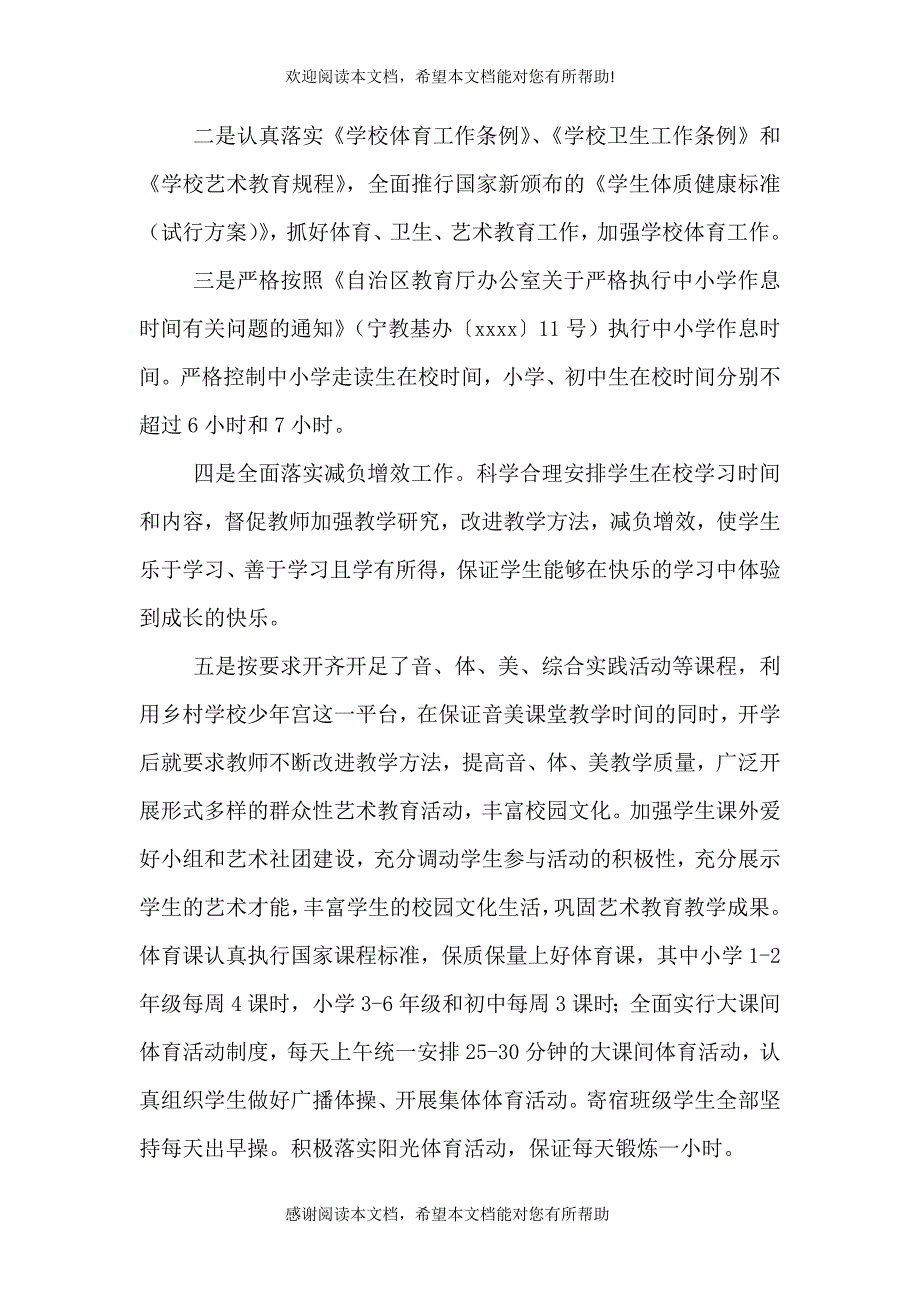 欢迎阅读本文档，希望本文档能对您有所帮助!

二是认真落实《学校体育工作条例》、《学校卫生工作条例》和《学校艺术教育规程》，全面推行国家新颁布的《学生体质健康标准（试行方案）》，抓好体育、卫生、艺术教育工作，加强学校体育工作。

三是严格按照《自治区教育厅办公室关于严格执行中小学作息时间有关问题的通知》（宁教基办〔xxxx〕11号）执行中小学作息时间。严格控制中小学走读生在校时间，小学、初中生在校时间分别不超过6小时和7小时。

四是全面落实减负增效工作。科学合理安排学生在校学习时间和内容，督促教师加强教学研究，改进教学方法，减负增效，使学生乐于学习、善于学习且学有所得，保证学生能够在快乐的学习中体验到成长的快乐。

五是按要求开齐开足了音、体、美、综合实践活动等课程，利用乡村学校少年宫这一平台，在保证音美课堂教学时间的同时，开学后就要求教师不断改进教学方法，提高音、体、美教学质量，广泛开展形式多样的群众性艺术教育活动，丰富校园文化。加强学生课外爱好小组和艺术社团建设，充分调动学生参与活动的积极性，充分展示学生的艺术才能，丰富学生的校园文化生活，巩固艺术教育教学成果。体育课认真执行国家课程标准，保质保量上好体育课，其中小学1-2年级每周4课时，小学3-6年级和初中每周3课时；全面实行大课间体育活动制度，每天上午统一安排25-30分钟的大课间体育活动，认真组织学生做好广播体操、开展集体体育活动。寄宿班级学生全部坚持每天出早操。积极落实阳光体育活动，保证每天锻炼一小时。

感谢阅读本文档，希望本文档能对您有所帮助